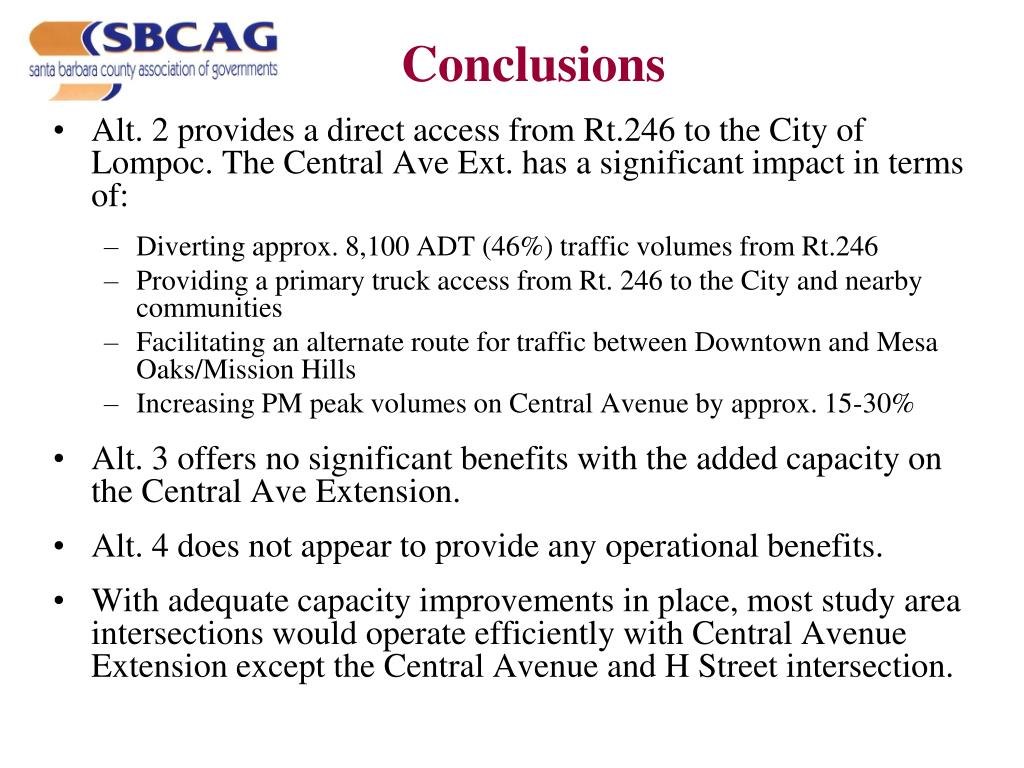 SBCAG
santa barbara county association of governments

Conclusions

• Alt. 2 provides a direct access from Rt.246 to the City of Lompoc. The Central Ave Ext. has a significant impact in terms of:
– Diverting approx. 8,100 ADT (46%) traffic volumes from Rt.246
– Providing a primary truck access from Rt. 246 to the City and nearby communities
– Facilitating an alternate route for traffic between Downtown and Mesa Oaks/Mission Hills
– Increasing PM peak volumes on Central Avenue by approx. 15-30%
• Alt. 3 offers no significant benefits with the added capacity on the Central Ave Extension.
• Alt. 4 does not appear to provide any operational benefits.
• With adequate capacity improvements in place, most study area intersections would operate efficiently with Central Avenue Extension except the Central Avenue and H Street intersection.